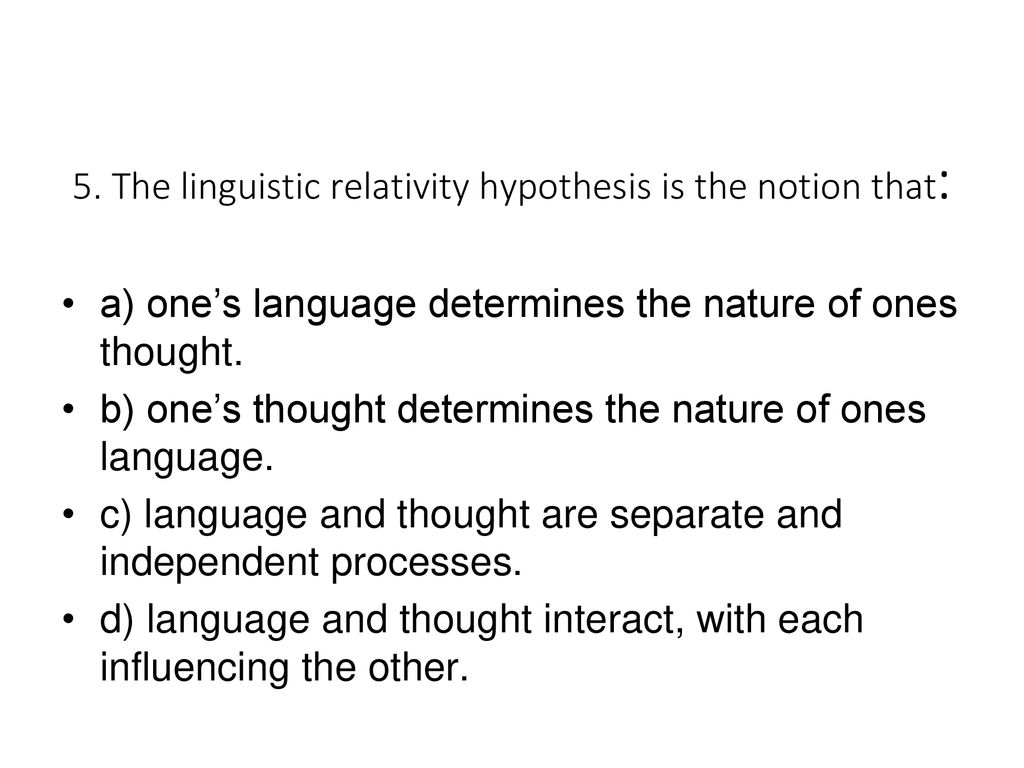 5. The linguistic relativity hypothesis is the notion that:

• a) one’s language determines the nature of ones thought.
• b) one’s thought determines the nature of ones language.
• c) language and thought are separate and independent processes.
• d) language and thought interact, with each influencing the other.